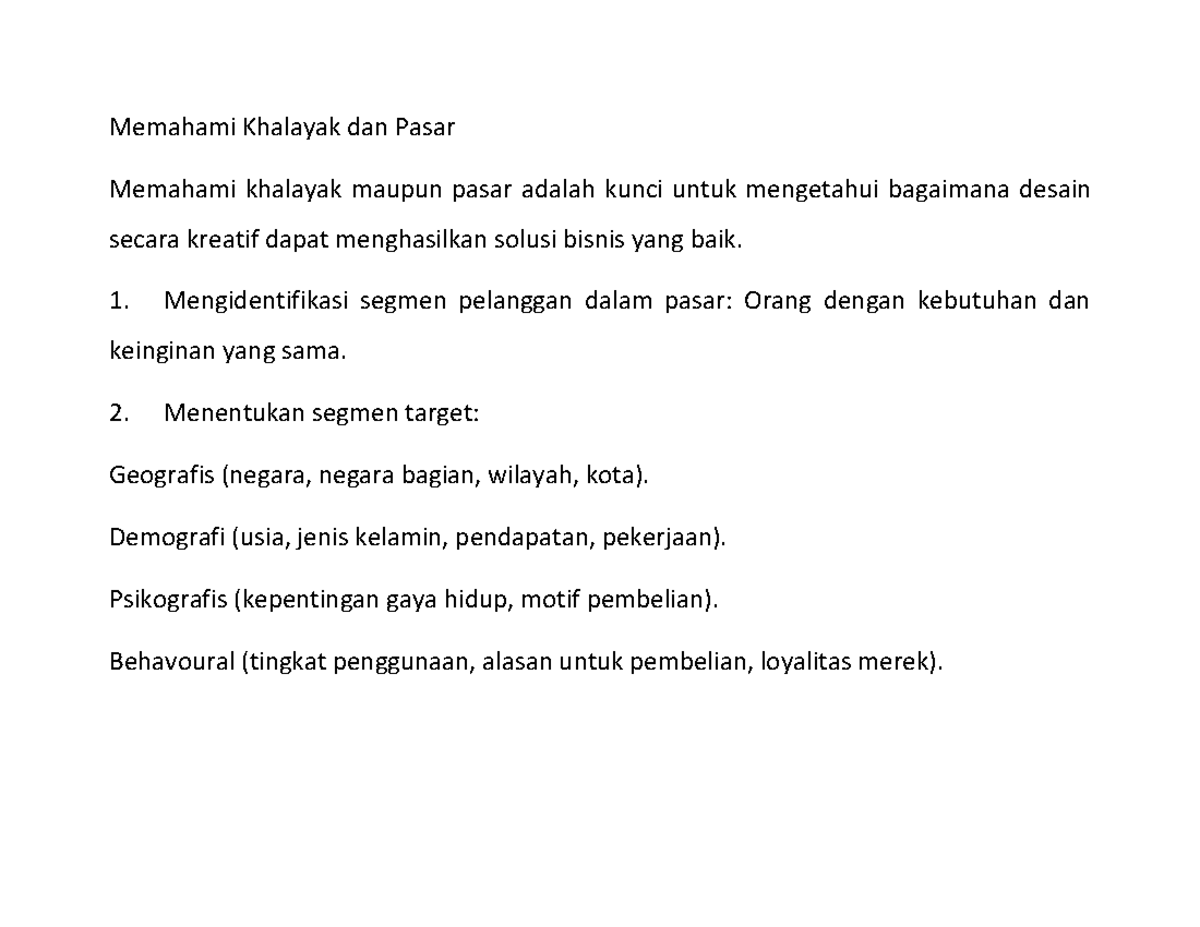 Memahami Khalayak dan Pasar

Memahami khalayak maupun pasar adalah kunci untuk mengetahui bagaimana desain secara kreatif dapat menghasilkan solusi bisnis yang baik.

1. Mengidentifikasi segmen pelanggan dalam pasar: Orang dengan kebutuhan dan keinginan yang sama.

2. Menentukan segmen target:

Geografis (negara, negara bagian, wilayah, kota).

Demografi (usia, jenis kelamin, pendapatan, pekerjaan).

Psikografis (kepentingan gaya hidup, motif pembelian).

Behavoural (tingkat penggunaan, alasan untuk pembelian, loyalitas merek).